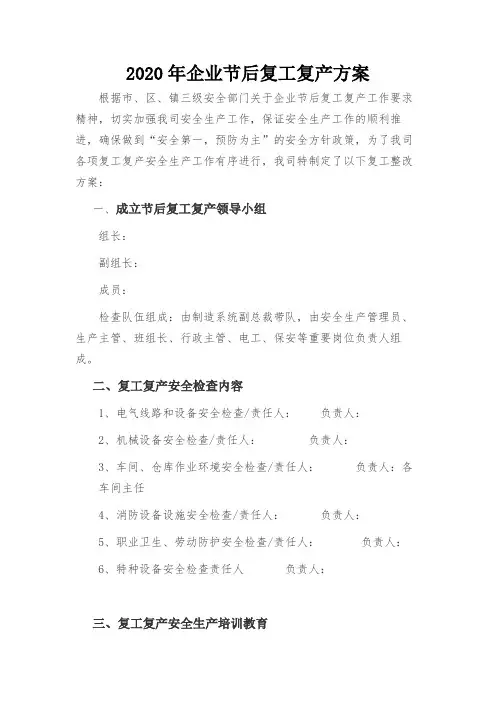 2020 年企业节后复工复产方案

根据市、区、镇三级安全部门关于企业节后复工复产工作要求精神，切实加强我司安全生产工作，保证安全生产工作的顺利推进，确保做到“安全第一，预防为主”的安全方针政策，为了我司各项复工复产安全生产工作有序进行，我司特制定了以下复工整改方案：

一、成立节后复工复产领导小组

组长：

副组长：

成员：

检查队伍组成：由制造系统副总裁带队，由安全生产管理员、生产主管、班组长、行政主管、电工、保安等重要岗位负责人组成。

二、复工复产安全检查内容

1、电气线路和设备安全检查/责任人： 负责人：

2、机械设备安全检查/责任人： 负责人：

3、车间、仓库作业环境安全检查/责任人： 负责人：各车间主任

4、消防设备设施安全检查/责任人： 负责人：

5、职业卫生、劳动防护安全检查/责任人： 负责人：

6、特种设备安全检查责任人 负责人：

三、复工复产安全生产培训教育